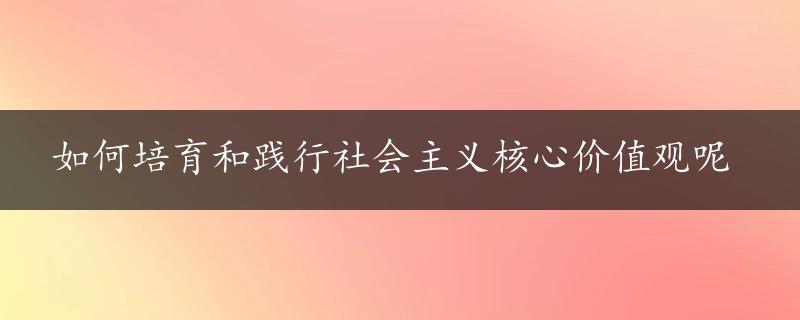 如何培育和践行社会主义核心价值观呢